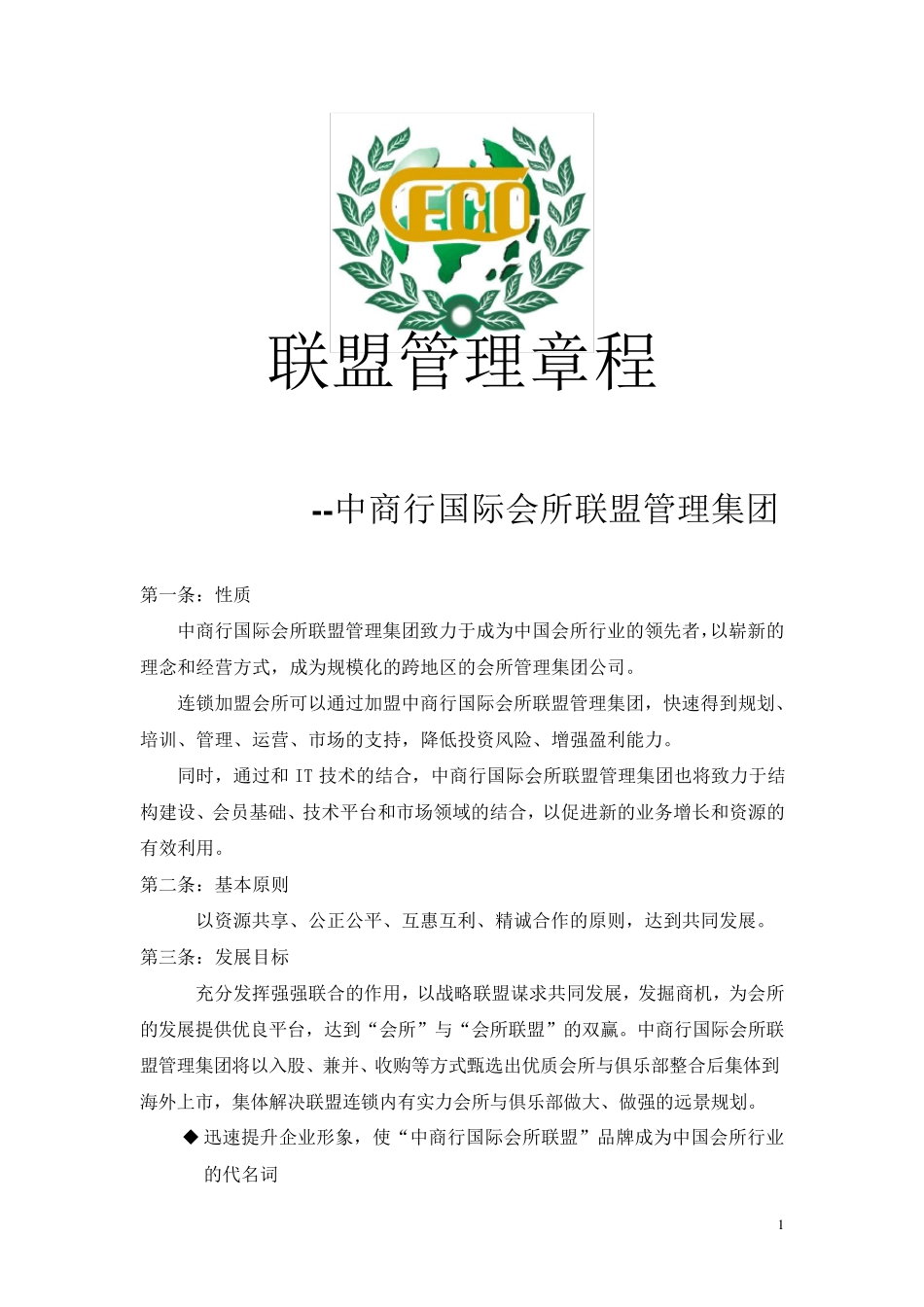 CECO

联盟管理章程

--中商行国际会所联盟管理集团

第一条：性质

中商行国际会所联盟管理集团致力于成为中国会所行业的领先者，以崭新的理念和经营方式，成为规模化的跨地区的会所管理集团公司。

连锁加盟会所可以通过加盟中商行国际会所联盟管理集团，快速得到规划、培训、管理、运营、市场的支持，降低投资风险、增强盈利能力。

同时，通过和 IT 技术的结合，中商行国际会所联盟管理集团也将致力于结构建设、会员基础、技术平台和市场领域的结合，以促进新的业务增长和资源的有效利用。

第二条：基本原则

以资源共享、公正公平、互惠互利、精诚合作的原则，达到共同发展。

第三条：发展目标

充分发挥强强联合的作用，以战略联盟谋求共同发展，发掘商机，为会所的发展提供优良平台，达到“会所”与“会所联盟”的双赢。中商行国际会所联盟管理集团将以入股、兼并、收购等方式甄选出优质会所与俱乐部整合后集体到海外上市，集体解决联盟连锁内有实力会所与俱乐部做大、做强的远景规划。

◆ 迅速提升企业形象，使“中商行国际会所联盟”品牌成为中国会所行业的代名词

1